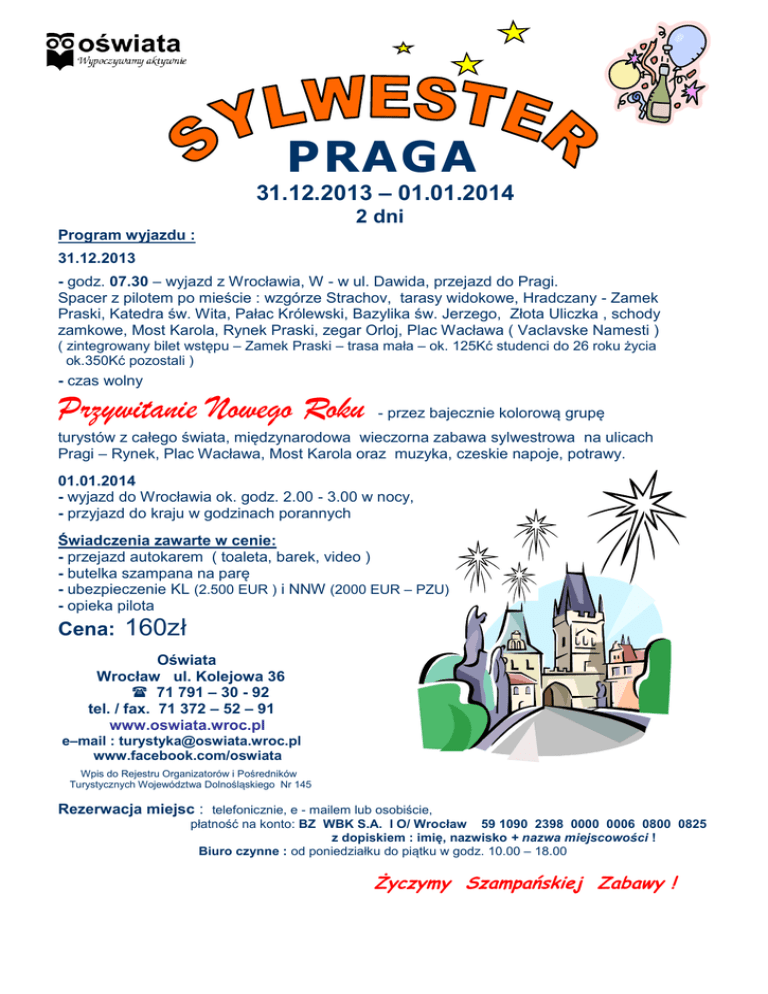 oświata
Wypoczywamy aktywnie

SYLWESTER
PRAGA
31.12.2013 – 01.01.2014
2 dni

Program wyjazdu :

31.12.2013

- godz. 07.30 – wyjazd z Wrocławia, W - w ul. Dawida, przejazd do Pragi.
Spacer z pilotem po mieście : wzgórze Strachov, tarasy widokowe, Hradczany - Zamek Praski, Katedra św. Wita, Pałac Królewski, Bazylika św. Jerzego, Złota Uliczka , schody zamkowe, Most Karola, Rynek Praski, zegar Orloj, Plac Wacława ( Vaclavske Namesti )
( zintegrowany bilet wstępu – Zamek Praski – trasa mała – ok. 125Kć studenci do 26 roku życia ok.350Kć pozostali )

- czas wolny

Przywitanie Nowego Roku - przez bajecznie kolorową grupę turystów z całego świata, międzynarodowa wieczorna zabawa sylwestrowa na ulicach Pragi – Rynek, Plac Wacława, Most Karola oraz muzyka, czeskie napoje, potrawy.

01.01.2014
- wyjazd do Wrocławia ok. godz. 2.00 - 3.00 w nocy,
- przyjazd do kraju w godzinach porannych

Świadczenia zawarte w cenie:
- przejazd autokarem ( toaleta, barek, video )
- butelka szampana na parę
- ubezpieczenie KL (2.500 EUR ) i NNW (2000 EUR – PZU)
- opieka pilota

Cena: 160zł

Oświata
Wrocław ul. Kolejowa 36
☎ 71 791 – 30 - 92
tel. / fax. 71 372 – 52 – 91
www.oswiata.wroc.pl
e–mail : turystyka@oswiata.wroc.pl
www.facebook.com/oswiata

Wpis do Rejestru Organizatorów i Pośredników Turystycznych Województwa Dolnośląskiego Nr 145

Rezerwacja miejsc : telefonicznie, e - mailem lub osobiście,
płatność na konto: BZ WBK S.A. I O/ Wrocław 59 1090 2398 0000 0006 0800 0825
z dopiskiem : imię, nazwisko + nazwa miejscowości !
Biuro czynne : od poniedziałku do piątku w godz. 10.00 – 18.00

Życzymy Szampańskiej Zabawy !